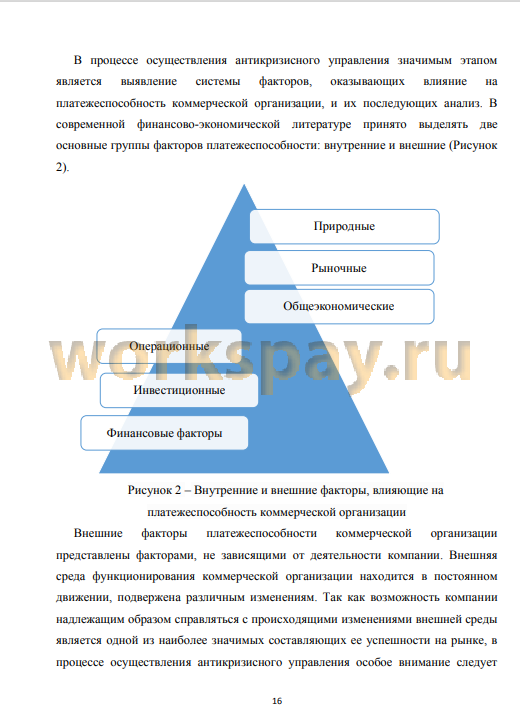 В процессе осуществления антикризисного управления значимым этапом является выявление системы факторов, оказывающих влияние на платежеспособность коммерческой организации, и их последующих анализ. В современной финансово-экономической литературе принято выделять две основные группы факторов платежеспособности: внутренние и внешние (Рисунок 2).

Природные

Рыночные

Общеэкономические

Операционные

Инвестиционные

Финансовые факторы

workspay.ru

Рисунок 2 – Внутренние и внешние факторы, влияющие на платежеспособность коммерческой организации

Внешние факторы платежеспособности коммерческой организации представлены факторами, не зависящими от деятельности компании. Внешняя среда функционирования коммерческой организации находится в постоянном движении, подвержена различным изменениям. Так как возможность компании надлежащим образом справляться с происходящими изменениями внешней среды является одной из наиболее значимых составляющих ее успешности на рынке, в процессе осуществления антикризисного управления особое внимание следует

16